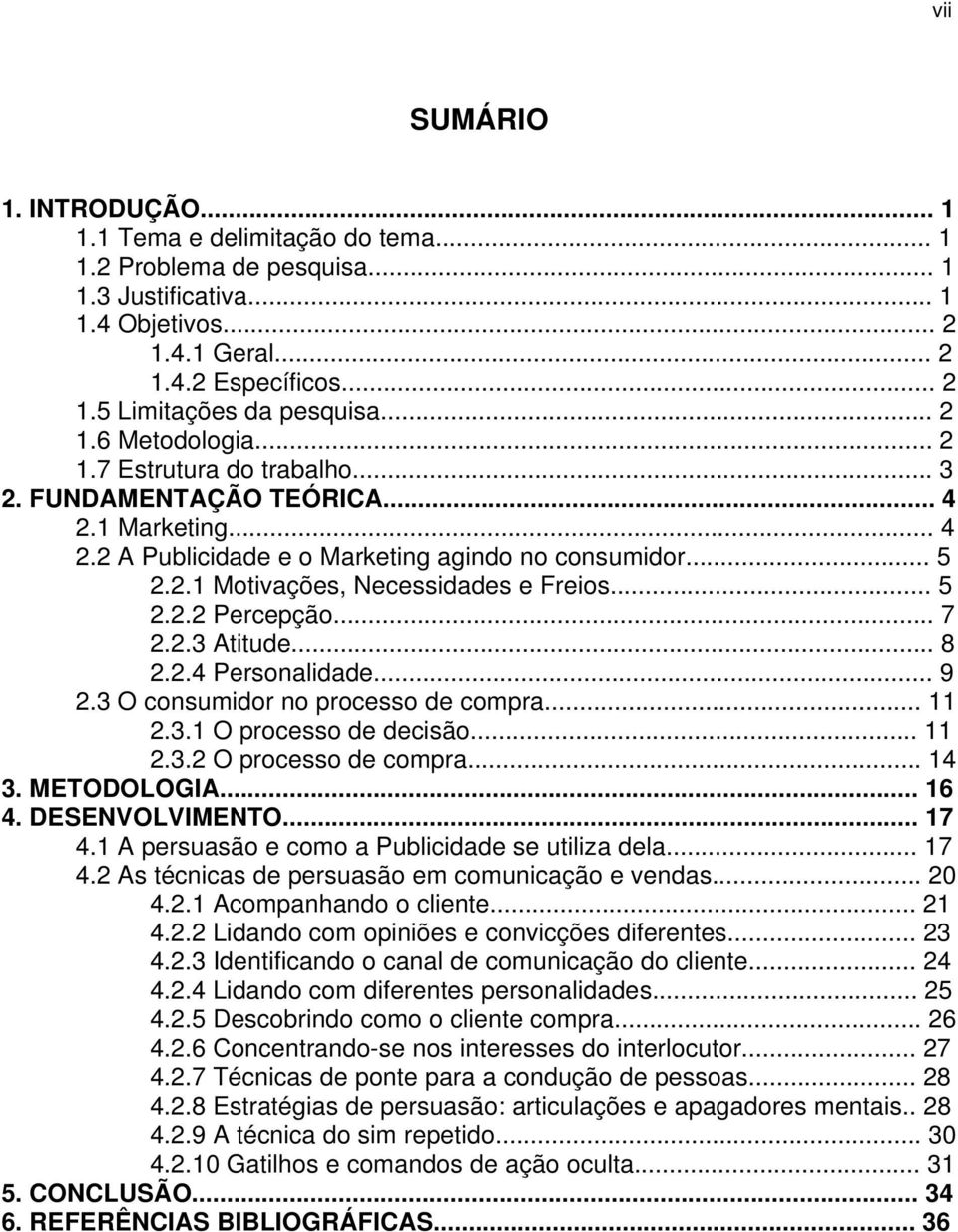 vii

SUMÁRIO

1. INTRODUÇÃO... 1
1.1 Tema e delimitação do tema... 1
1.2 Problema de pesquisa... 1
1.3 Justificativa... 1
1.4 Objetivos... 2
1.4.1 Geral... 2
1.4.2 Específicos... 2
1.5 Limitações da pesquisa... 2
1.6 Metodologia... 2
1.7 Estrutura do trabalho... 3
2. FUNDAMENTAÇÃO TEÓRICA... 4
2.1 Marketing... 4
2.2 A Publicidade e o Marketing agindo no consumidor... 5
2.2.1 Motivações, Necessidades e Freios... 5
2.2.2 Percepção... 7
2.2.3 Atitude... 8
2.2.4 Personalidade... 9
2.3 O consumidor no processo de compra... 11
2.3.1 O processo de decisão... 11
2.3.2 O processo de compra... 14
3. METODOLOGIA... 16
4. DESENVOLVIMENTO... 17
4.1 A persuasão e como a Publicidade se utiliza dela... 17
4.2 As técnicas de persuasão em comunicação e vendas... 20
4.2.1 Acompanhando o cliente... 21
4.2.2 Lidando com opiniões e convicções diferentes... 23
4.2.3 Identificando o canal de comunicação do cliente... 24
4.2.4 Lidando com diferentes personalidades... 25
4.2.5 Descobrindo como o cliente compra... 26
4.2.6 Concentrando-se nos interesses do interlocutor... 27
4.2.7 Técnicas de ponte para a condução de pessoas... 28
4.2.8 Estratégias de persuasão: articulações e apagadores mentais.. 28
4.2.9 A técnica do sim repetido... 30
4.2.10 Gatilhos e comandos de ação oculta... 31
5. CONCLUSÃO... 34
6. REFERÊNCIAS BIBLIOGRÁFICAS... 36